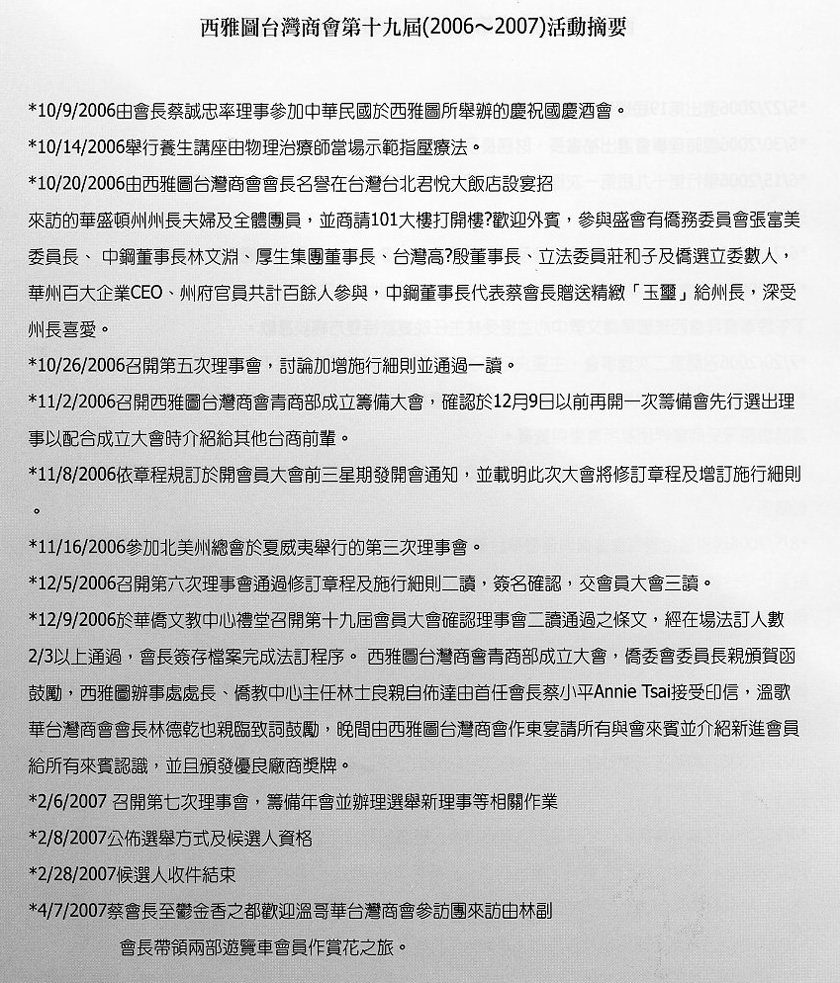 西雅圖台灣商會第十九屆(2006～2007)活動摘要

*10/9/2006由會長蔡誠忠率理事參加中華民國於西雅圖所舉辦的慶祝國慶酒會。

*10/14/2006舉行養生講座由物理治療師當場示範指壓療法。

*10/20/2006由西雅圖台灣商會會長名譽在台灣台北君悅大飯店設宴招來訪的華盛頓州州長夫婦及全體團員，並商請101大樓打開樓?歡迎外賓，參與盛會有僑務委員會張富美委員長、中鋼董事長林文淵、厚生集團董事長、台灣高?殷董事長、立法委員莊和子及僑選立委數人，華州百大企業CEO、州府官員共計百餘人參與，中鋼董事長代表蔡會長贈送精緻「玉璽」給州長，深受州長喜愛。

*10/26/2006召開第五次理事會，討論加增施行細則並通過一讀。

*11/2/2006召開西雅圖台灣商會青商部成立籌備大會，確認於12月9日以前再開一次籌備會先行選出理事以配合成立大會時介紹給其他台商前輩。

*11/8/2006依章程規訂於開會員大會前三星期發開會通知，並載明此次大會將修訂章程及增訂施行細則。

*11/16/2006參加北美州總會於夏威夷舉行的第三次理事會。

*12/5/2006召開第六次理事會通過修訂章程及施行細則二讀，簽名確認，交會員大會三讀。

*12/9/2006於華僑文教中心禮堂召開第十九屆會員大會確認理事會二讀通過之條文，經在場法訂人數2/3以上通過，會長簽存檔案完成法訂程序。 西雅圖台灣商會青商部成立大會，僑委會委員長親頒賀函鼓勵，西雅圖辦事處處長、僑教中心主任林士良親自佈達由首任會長蔡小平Annie Tsai接受印信，溫歌華台灣商會會長林德乾也親臨致詞鼓勵，晚間由西雅圖台灣商會作東宴請所有與會來賓並介紹新進會員給所有來賓認識，並且頒發優良廠商獎牌。

*2/6/2007 召開第七次理事會，籌備年會並辦理選舉新理事等相關作業

*2/8/2007公佈選舉方式及候選人資格

*2/28/2007候選人收件結束

*4/7/2007蔡會長至鬱金香之都歡迎溫哥華台灣商會參訪團來訪由林副會長帶領兩部遊覽車會員作賞花之旅。